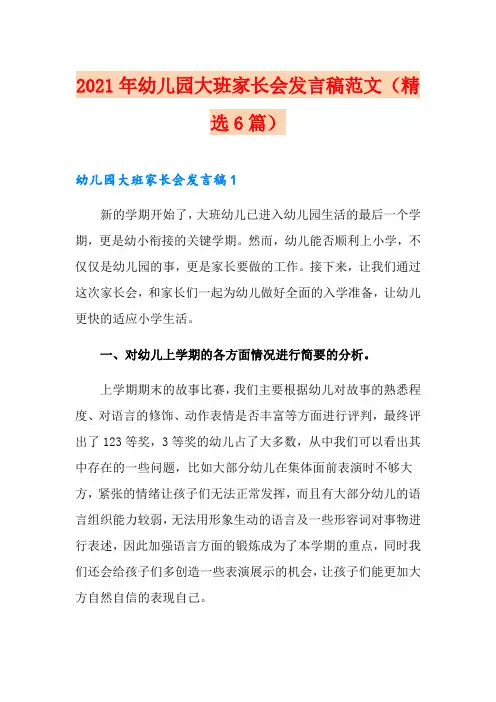 2021年幼儿园大班家长会发言稿范文（精选6篇）

幼儿园大班家长会发言稿1

新的学期开始了，大班幼儿已进入幼儿园生活的最后一个学期，更是幼小衔接的关键学期。然而，幼儿能否顺利上小学，不仅仅是幼儿园的事，更是家长要做的工作。接下来，让我们通过这次家长会，和家长们一起为幼儿做好全面的入学准备，让幼儿更快的适应小学生活。

一、对幼儿上学期的各方面情况进行简要的分析。

上学期期末的故事比赛，我们主要根据幼儿对故事的熟悉程度、对语言的修饰、动作表情是否丰富等方面进行评判，最终评出了123等奖，3等奖的幼儿占了大多数，从中我们可以看出其中存在的一些问题，比如大部分幼儿在集体面前表演时不够大方，紧张的情绪让孩子们无法正常发挥，而且有大部分幼儿的语言组织能力较弱，无法用形象生动的语言及一些形容词对事物进行表述，因此加强语言方面的锻炼成为了本学期的重点，同时我们还会给孩子们多创造一些表演展示的机会，让孩子们能更加大方自然自信的表现自己。